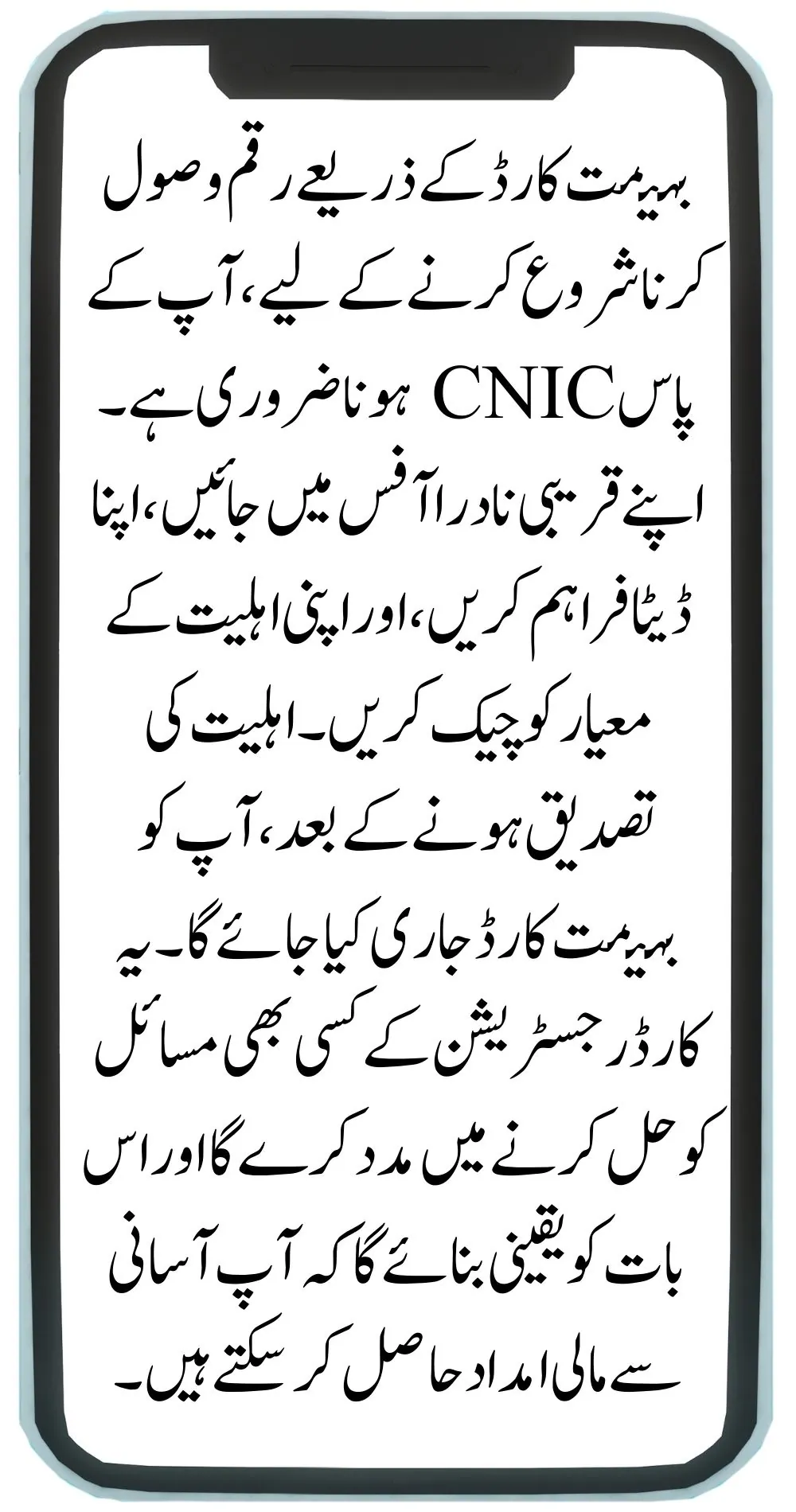 بہیمت کارڈ کے ذریعے رقم وصول کرنا شروع کرنے کے لیے، آپ کے پاس CNIC ہونا ضروری ہے۔ اپنے قریبی نادرا آفس میں جائیں، اپنا ڈیٹا فراہم کریں، اور اپنی اہلیت کے معیار کو چیک کریں۔ اہلیت کی تصدیق ہونے کے بعد، آپ کو بہیمت کارڈ جاری کیا جائے گا۔ یہ کارڈ رجسٹریشن کے کسی بھی مسائل کو حل کرنے میں مدد کرے گا اور اس بات کو یقینی بنائے گا کہ آپ آسانی سے مالی امداد حاصل کر سکتے ہیں۔